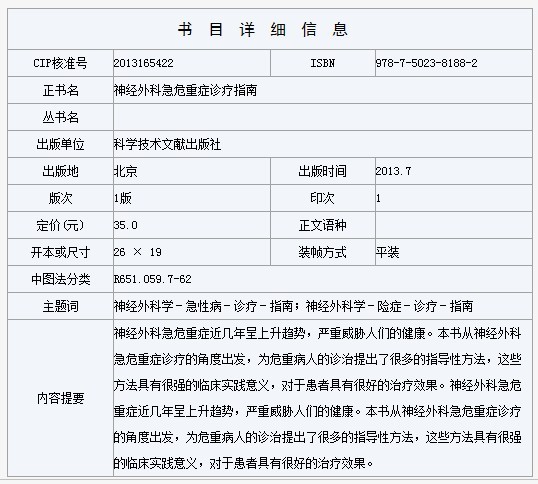 书 目 详 细 信 息

| CIP核准号 | 2013165422 | ISBN | 978-7-5023-8188-2 |
|---|---|---|---|
| 正书名 | 神经外科急危重症诊疗指南 | | |
| 丛书名 | | | |
| 出版单位 | 科学技术文献出版社 | | |
| 出版地 | 北京 | 出版时间 | 2013.7 |
| 版次 | 1版 | 印次 | 1 |
| 定价(元) | 35.0 | 正文语种 | |
| 开本或尺寸 | 26 × 19 | 装帧方式 | 平装 |
| 中图法分类 | R651.059.7-62 | | |
| 主题词 | 神经外科学-急性病-诊疗-指南；神经外科学-险症-诊疗-指南 | | |
| 内容提要 | 神经外科急危重症近几年呈上升趋势，严重威胁人们的健康。本书从神经外科急危重症诊疗的角度出发，为危重病人的诊治提出了很多的指导性方法，这些方法具有很强的临床实践意义，对于患者具有很好的治疗效果。神经外科急危重症近几年呈上升趋势，严重威胁人们的健康。本书从神经外科急危重症诊疗的角度出发，为危重病人的诊治提出了很多的指导性方法，这些方法具有很强的临床实践意义，对于患者具有很好的治疗效果。 | | |